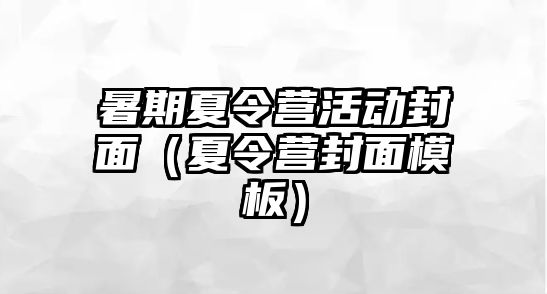 暑期夏令营活动封面（夏令营封面模板）